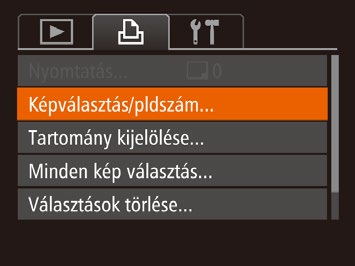 Nyomtatás... 0

Képválasztás/pldszám...

Tartomány kijelölése...

Minden kép választás...

Választások törlése...